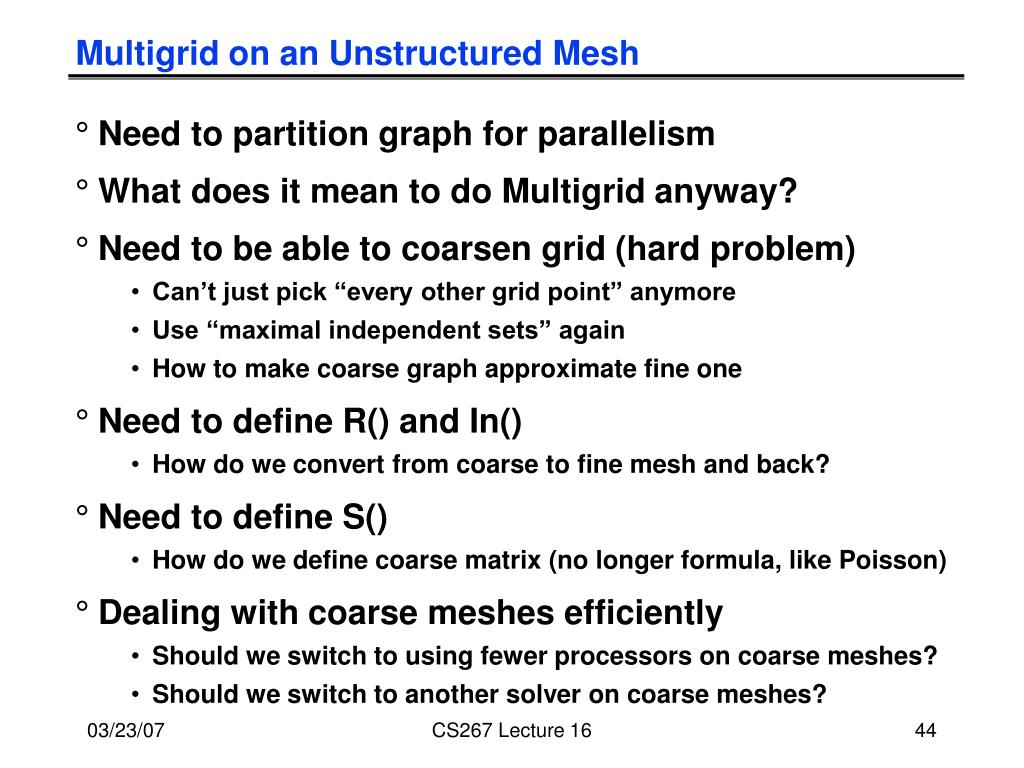 Multigrid on an Unstructured Mesh

° Need to partition graph for parallelism

° What does it mean to do Multigrid anyway?

° Need to be able to coarsen grid (hard problem)

• Can’t just pick “every other grid point” anymore

• Use “maximal independent sets” again

• How to make coarse graph approximate fine one

° Need to define R() and In()

• How do we convert from coarse to fine mesh and back?

° Need to define S()

• How do we define coarse matrix (no longer formula, like Poisson)

° Dealing with coarse meshes efficiently

• Should we switch to using fewer processors on coarse meshes?

• Should we switch to another solver on coarse meshes?

03/23/07

CS267 Lecture 16

44